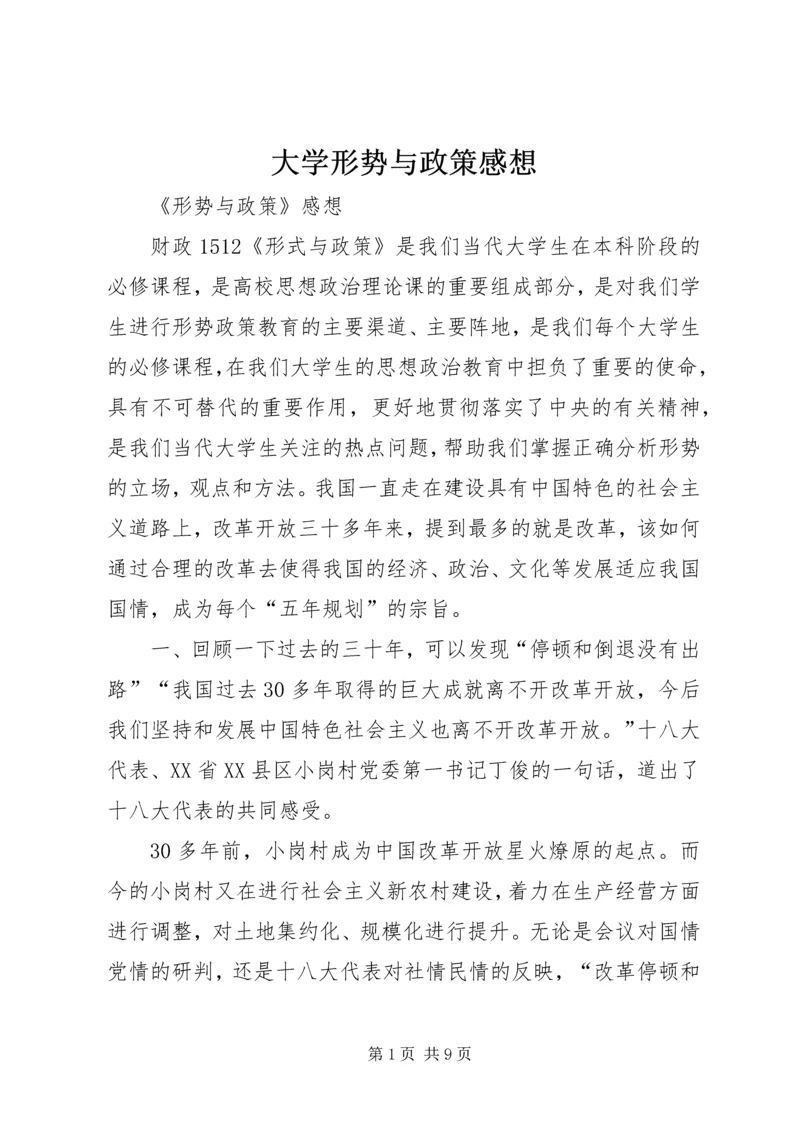 大学形势与政策感想

《形势与政策》感想

财政 1512《形式与政策》是我们当代大学生在本科阶段的必修课程，是高校思想政治理论课的重要组成部分，是对我们学生进行形势政策教育的主要渠道、主要阵地，是我们每个大学生的必修课程，在我们大学生的思想政治教育中担负了重要的使命，具有不可替代的重要作用，更好地贯彻落实了中央的有关精神，是我们当代大学生关注的热点问题，帮助我们掌握正确分析形势的立场，观点和方法。我国一直走在建设具有中国特色的社会主义道路上，改革开放三十多年来，提到最多的就是改革，该如何通过合理的改革去使得我国的经济、政治、文化等发展适应我国国情，成为每个“五年规划”的宗旨。

一、回顾一下过去的三十年，可以发现“停顿和倒退没有出路”“我国过去 30 多年取得的巨大成就离不开改革开放，今后我们坚持和发展中国特色社会主义也离不开改革开放。”十八大代表、XX 省 XX 县区小岗村党委第一书记丁俊的一句话，道出了十八大代表的共同感受。

30 多年前，小岗村成为中国改革开放星火燎原的起点。而今的小岗村又在进行社会主义新农村建设，着力在生产经营方面进行调整，对土地集约化、规模化进行提升。无论是会议对国情党情的研判，还是十八大代表对社情民情的反映，“改革停顿和

第 1 页 共 9 页